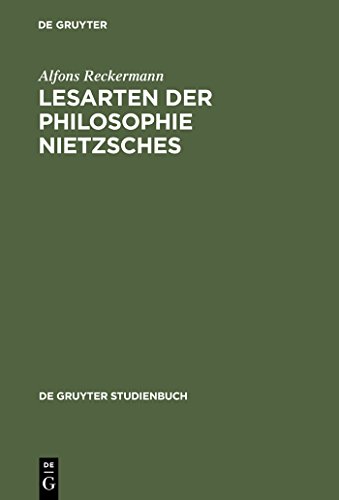 DE GRUYTER

Alfons Reckermann

LESARTEN DER PHILOSOPHIE NIETZSCHES

DE GRUYTER STUDIENBUCH

DE
G